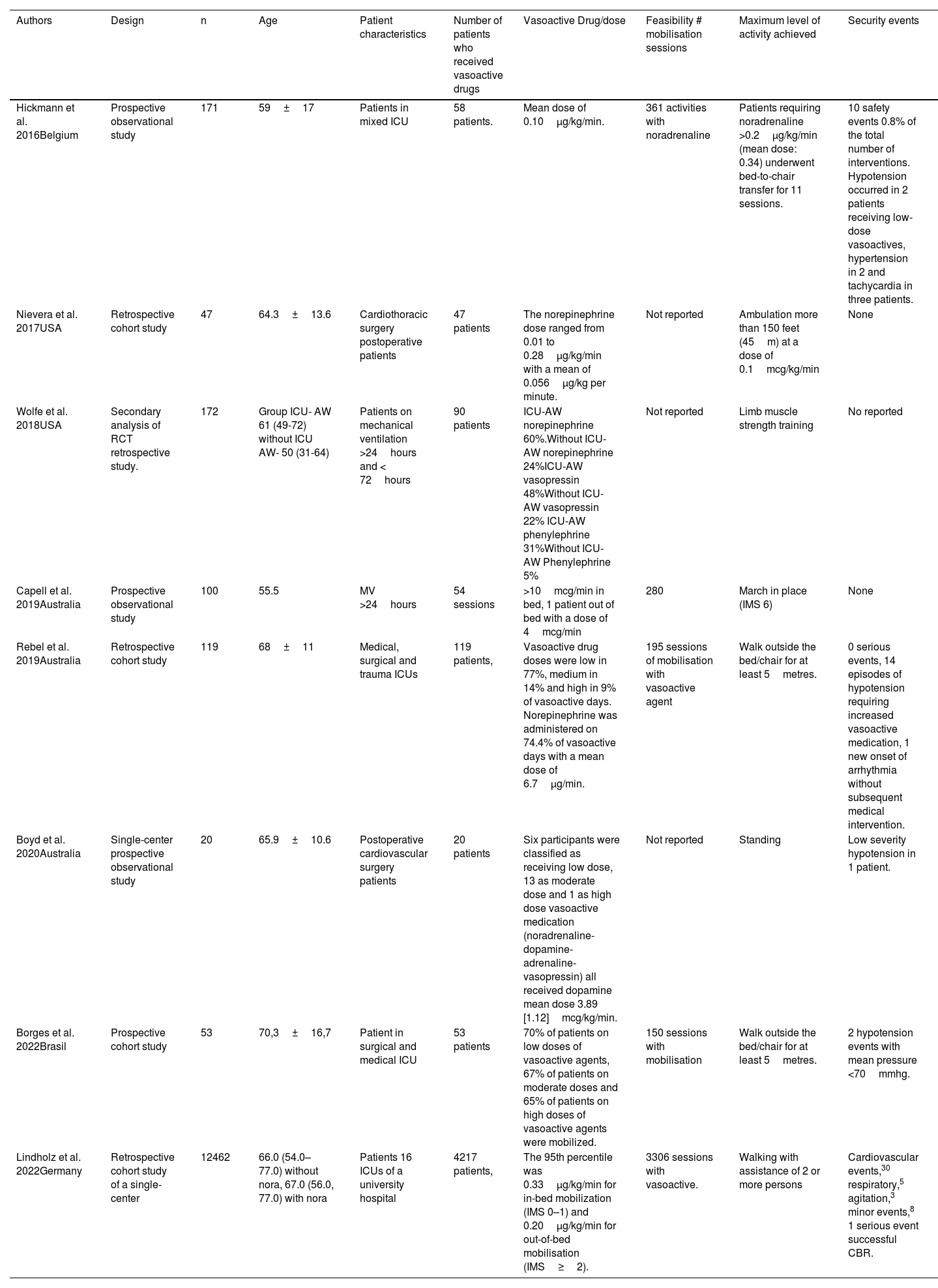 | Authors | Design | n | Age | Patient characteristics | Number of patients who received vasoactive drugs | Vasoactive Drug/dose | Feasibility # mobilisation sessions | Maximum level of activity achieved | Security events |
|---|---|---|---|---|---|---|---|---|---|
| Hickmann et al. 2016Belgium | Prospective observational study | 171 | 59 ± 17 | Patients in mixed ICU | 58 patients. | Mean dose of 0.10 µg/kg/min. | 361 activities with noradrenaline | Patients requiring noradrenaline >0.2 µg/kg/min (mean dose: 0.34) underwent bed-to-chair transfer for 11 sessions. | 10 safety events 0.8% of the total number of interventions. Hypotension occurred in 2 patients receiving low-dose vasoactives, hypertension in 2 and tachycardia in three patients. |
| Nievera et al. 2017USA | Retrospective cohort study | 47 | 64.3 ± 13.6 | Cardiothoracic surgery postoperative patients | 47 patients | The norepinephrine dose ranged from 0.01 to 0.28 µg/kg/min with a mean of 0.056 µg/kg per minute. | Not reported | Ambulation more than 150 feet (45 m) at a dose of 0.1 mcg/kg/min | None |
| Wolfe et al. 2018USA | Secondary analysis of RCT retrospective study. | 172 | Group ICU- AW 61 (49-72) without ICU AW- 50 (31-64) | Patients on mechanical ventilation >24 hours and < 72 hours | 90 patients | ICU-AW norepinephrine 60%.Without ICU-AW norepinephrine 24%ICU-AW vasopressin 48%Without ICU-AW vasopressin 22% ICU-AW phenylephrine 31%Without ICU-AW Phenylephrine 5% | Not reported | Limb muscle strength training | No reported |
| Capell et al. 2019Australia | Prospective observational study | 100 | 55.5 | MV >24 hours | 54 sessions | >10 mcg/min in bed, 1 patient out of bed with a dose of 4 mcg/min | 280 | March in place (IMS 6) | None |
| Rebel et al. 2019Australia | Retrospective cohort study | 119 | 68 ± 11 | Medical, surgical and trauma ICUs | 119 patients, | Vasoactive drug doses were low in 77%, medium in 14% and high in 9% of vasoactive days. Norepinephrine was administered on 74.4% of vasoactive days with a mean dose of 6.7 µg/min. | 195 sessions of mobilisation with vasoactive agent | Walk outside the bed/chair for at least 5 metres. | 0 serious events, 14 episodes of hypotension requiring increased vasoactive medication, 1 new onset of arrhythmia without subsequent medical intervention. |
| Boyd et al. 2020Australia | Single-center prospective observational study | 20 | 65.9 ± 10.6 | Postoperative cardiovascular surgery patients | 20 patients | Six participants were classified as receiving low dose, 13 as moderate dose and 1 as high dose vasoactive medication (noradrenaline-dopamine-adrenaline-vasopressin) all received dopamine mean dose 3.89 [1.12] mcg/kg/min. | Not reported | Standing | Low severity hypotension in 1 patient. |
| Borges et al. 2022Brasil | Prospective cohort study | 53 | 70,3 ± 16,7 | Patient in surgical and medical ICU | 53 patients | 70% of patients on low doses of vasoactive agents, 67% of patients on moderate doses and 65% of patients on high doses of vasoactive agents were mobilized. | 150 sessions with mobilisation | Walk outside the bed/chair for at least 5 metres. | 2 hypotension events with mean pressure <70 mmhg. |
| Lindholz et al. 2022Germany | Retrospective cohort study of a single-center | 12462 | 66.0 (54.0–77.0) without nora, 67.0 (56.0, 77.0) with nora | Patients 16 ICUs of a university hospital | 4217 patients, | The 95th percentile was 0.33 µg/kg/min for in-bed mobilization (IMS 0–1) and 0.20 µg/kg/min for out-of-bed mobilisation (IMS ≥ 2). | 3306 sessions with vasoactive. | Walking with assistance of 2 or more persons | Cardiovascular events,$^{30}$ respiratory,$^{5}$ agitation,$^{3}$ minor events,$^{8}$ 1 serious event successful CBR. |